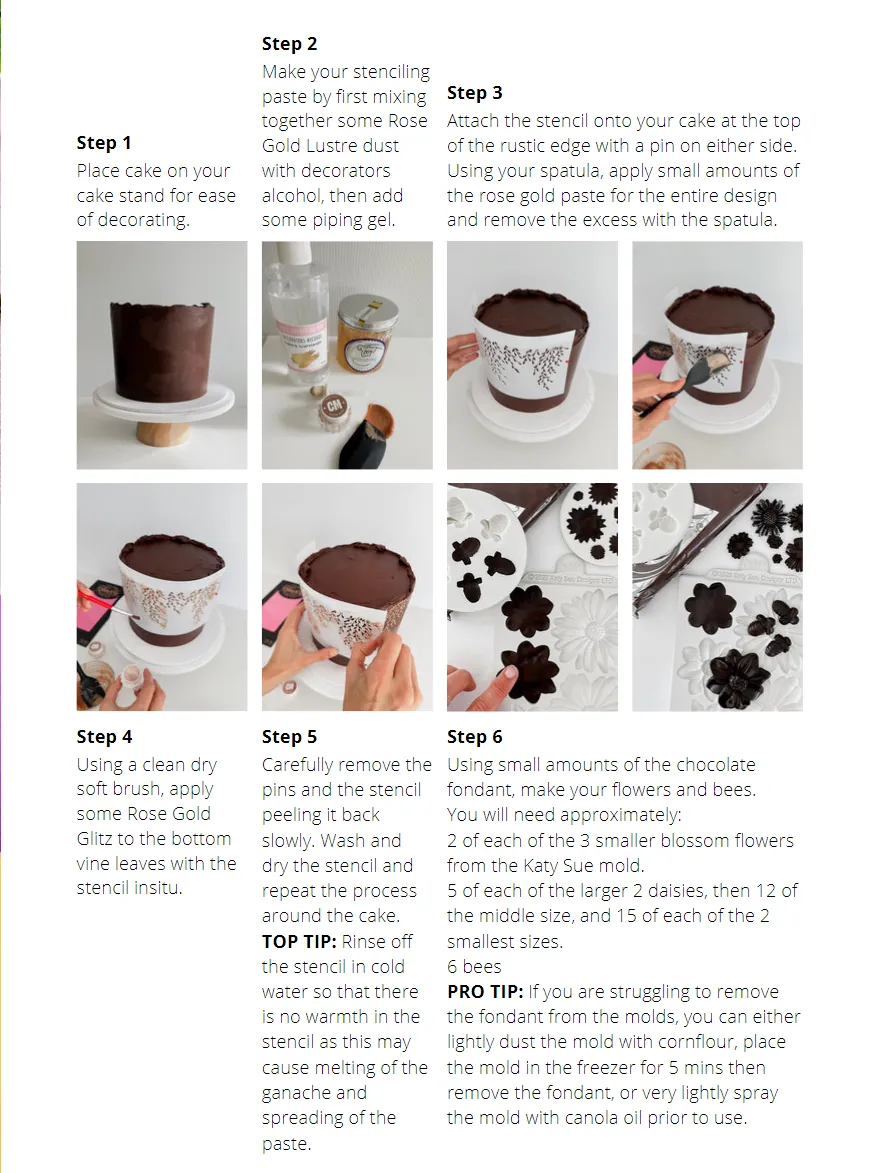 **Step 1**
Place cake on your cake stand for ease of decorating.

**Step 2**
Make your stenciling paste by first mixing together some Rose Gold Lustre dust with decorators alcohol, then add some piping gel.

**Step 3**
Attach the stencil onto your cake at the top of the rustic edge with a pin on either side. Using your spatula, apply small amounts of the rose gold paste for the entire design and remove the excess with the spatula.

**Step 4**
Using a clean dry soft brush, apply some Rose Gold Glitz to the bottom vine leaves with the stencil insitu.

**Step 5**
Carefully remove the pins and the stencil peeling it back slowly. Wash and dry the stencil and repeat the process around the cake.
**TOP TIP:** Rinse off the stencil in cold water so that there is no warmth in the stencil as this may cause melting of the ganache and spreading of the paste.

**Step 6**
Using small amounts of the chocolate fondant, make your flowers and bees.
You will need approximately:
2 of each of the 3 smaller blossom flowers from the Katy Sue mold.
5 of each of the larger 2 daisies, then 12 of the middle size, and 15 of each of the 2 smallest sizes.
6 bees
**PRO TIP:** If you are struggling to remove the fondant from the molds, you can either lightly dust the mold with cornflour, place the mold in the freezer for 5 mins then remove the fondant, or very lightly spray the mold with canola oil prior to use.